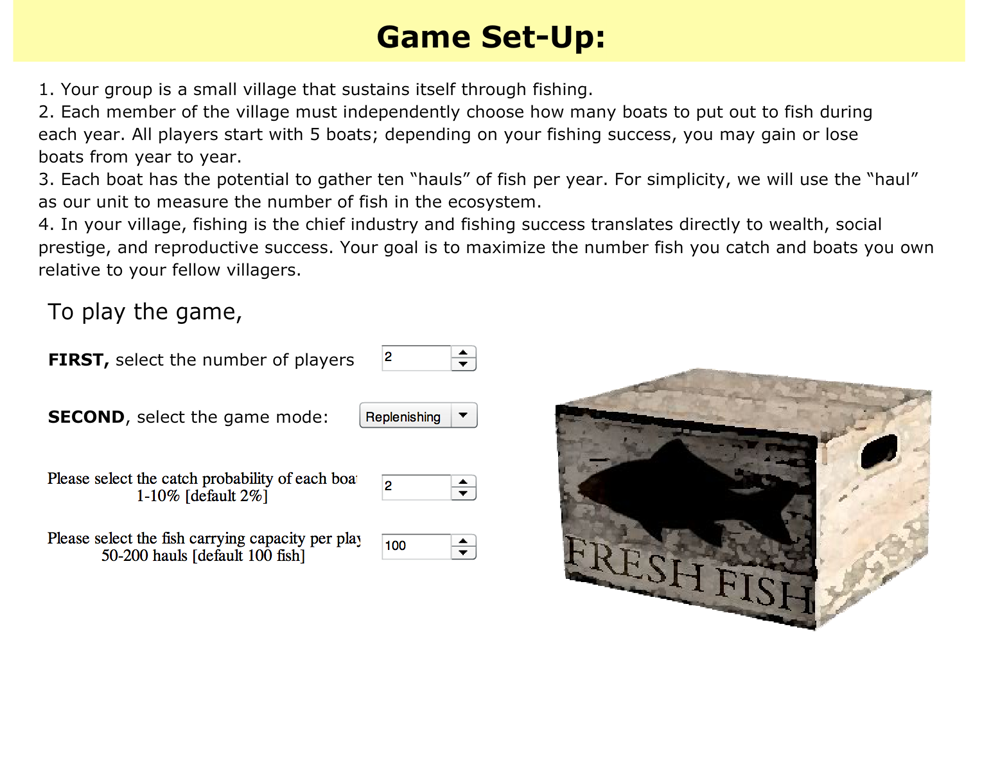 Game Set-Up:

1. Your group is a small village that sustains itself through fishing.
2. Each member of the village must independently choose how many boats to put out to fish during each year. All players start with 5 boats; depending on your fishing success, you may gain or lose boats from year to year.
3. Each boat has the potential to gather ten “hauls” of fish per year. For simplicity, we will use the “haul” as our unit to measure the number of fish in the ecosystem.
4. In your village, fishing is the chief industry and fishing success translates directly to wealth, social prestige, and reproductive success. Your goal is to maximize the number fish you catch and boats you own relative to your fellow villagers.

To play the game,

FIRST, select the number of players 2

SECOND, select the game mode: Replenishing

Please select the catch probability of each boa 1-10% [default 2%] 2

Please select the fish carrying capacity per play 50-200 hauls [default 100 fish] 100

FRESH FISH